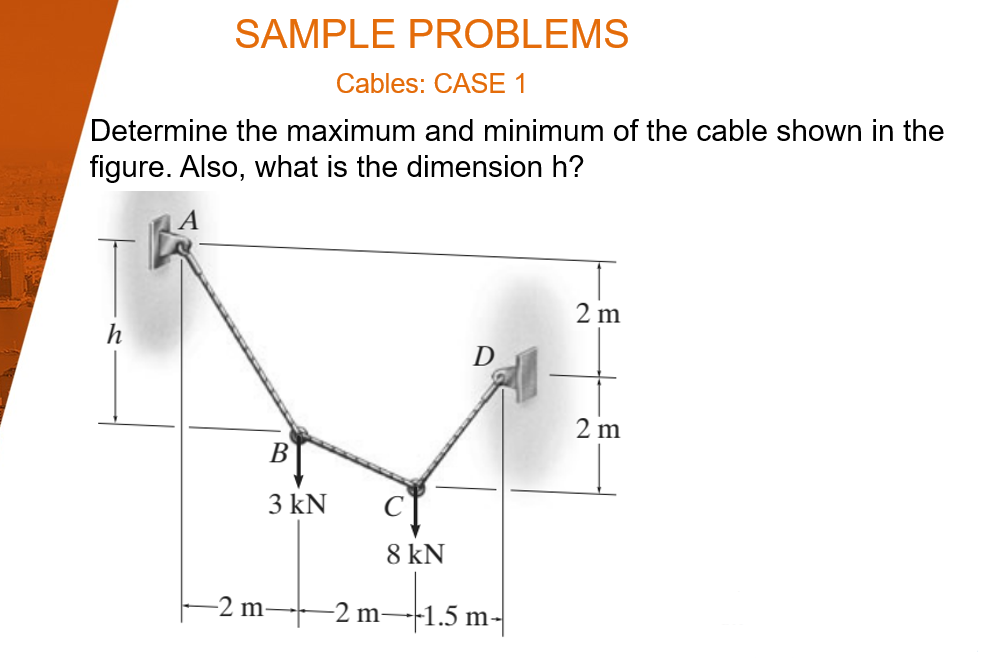 SAMPLE PROBLEMS

Cables: CASE 1

Determine the maximum and minimum of the cable shown in the figure. Also, what is the dimension h?

A

h

D

2 m

2 m

B

3 kN

C

8 kN

2 m

2 m

1.5 m